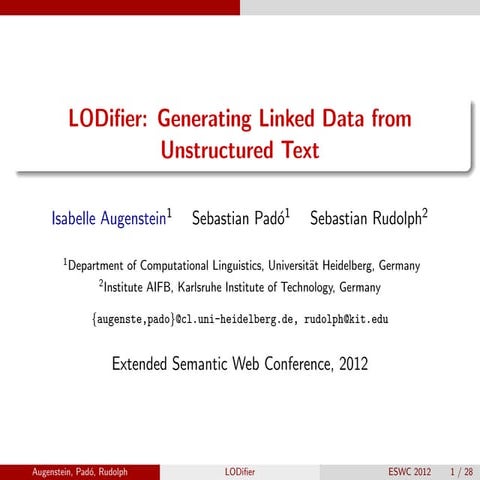 LODifier: Generating Linked Data from Unstructured Text

Isabelle Augenstein$^1$ Sebastian Padó$^1$ Sebastian Rudolph$^2$

$^1$Department of Computational Linguistics, Universität Heidelberg, Germany
$^2$Institute AIFB, Karlsruhe Institute of Technology, Germany

{augenste,pado}@cl.uni-heidelberg.de, rudolph@kit.edu

Extended Semantic Web Conference, 2012

Augenstein, Padó, Rudolph LODifier ESWC 2012 1 / 28